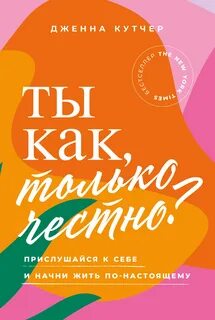 ДЖЕННА КУТЧЕР

БЕСТСЕЛЛЕР THE NEW YORK TIMES

ТЫ КАК, только честно?

ПРИСЛУШАЙСЯ К СЕБЕ
И НАЧНИ ЖИТЬ ПО-НАСТОЯЩЕМУ